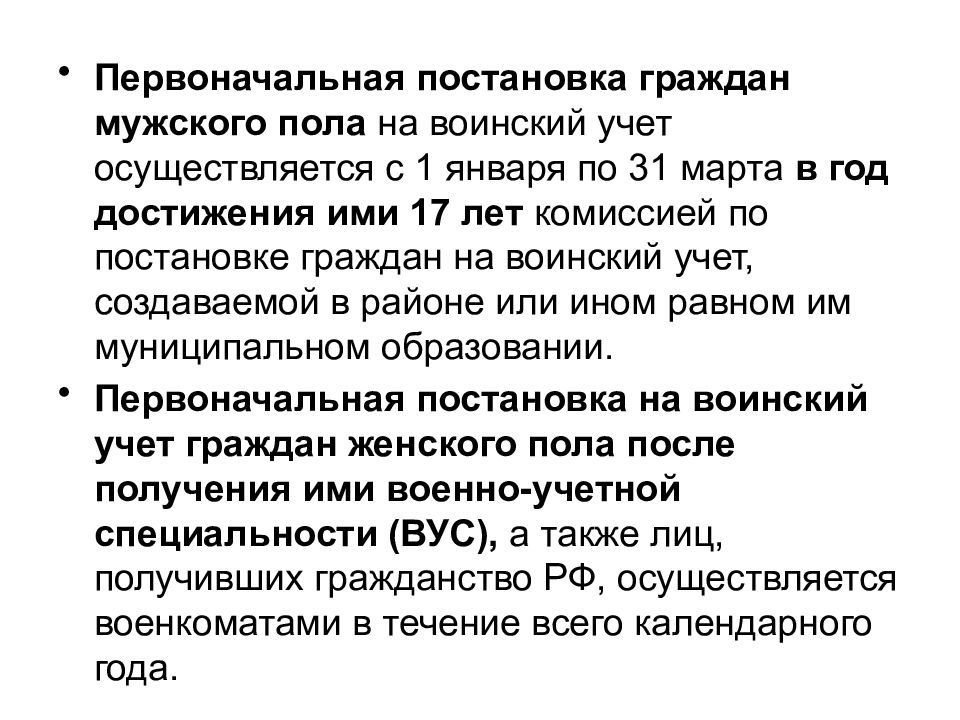 • Первоначальная постановка граждан мужского пола на воинский учет осуществляется с 1 января по 31 марта в год достижения ими 17 лет комиссией по постановке граждан на воинский учет, создаваемой в районе или ином равном им муниципальном образовании.

• Первоначальная постановка на воинский учет граждан женского пола после получения ими военно-учетной специальности (ВУС), а также лиц, получивших гражданство РФ, осуществляется военкоматами в течение всего календарного года.